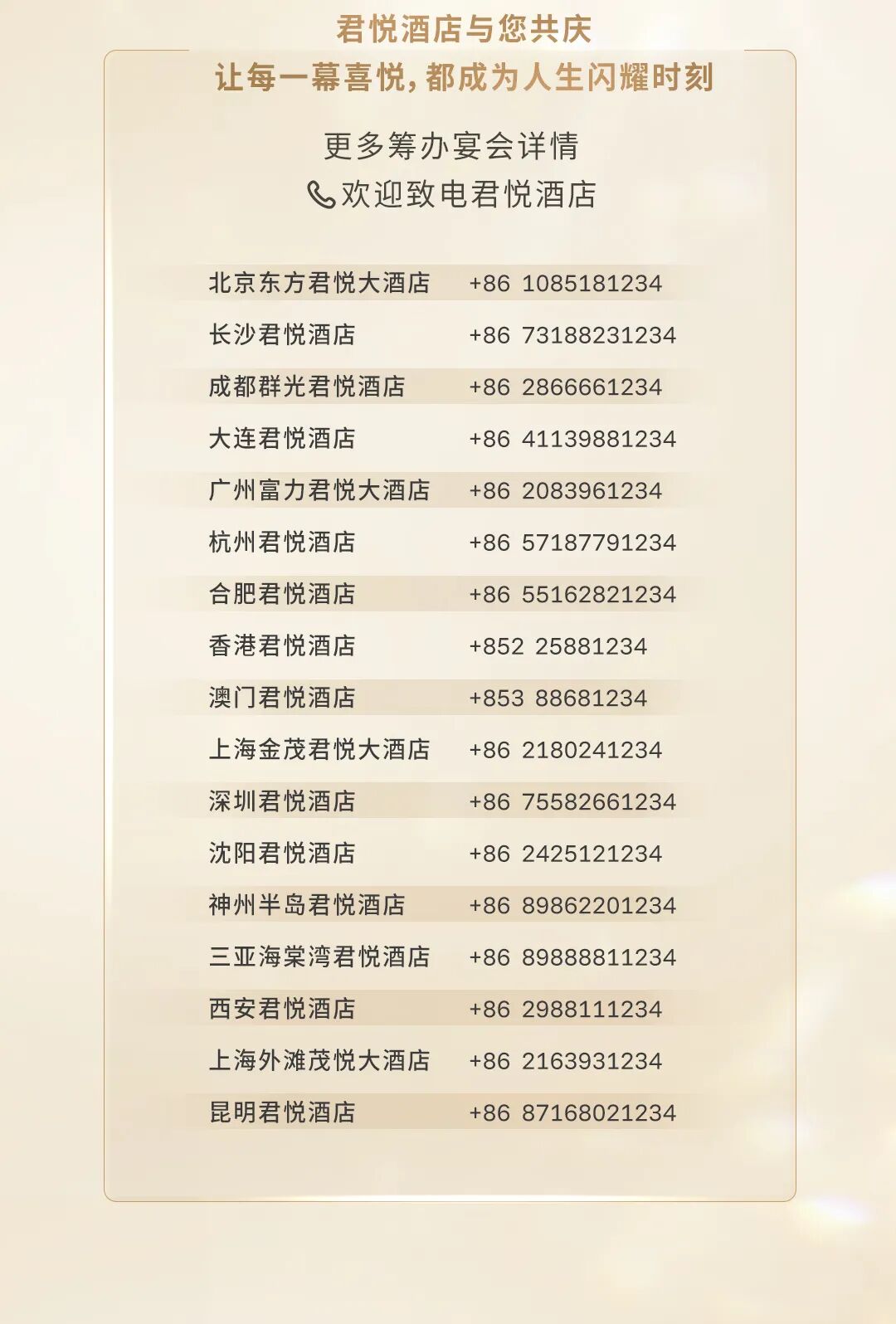 君悦酒店与您共庆
让每一幕喜悦，都成为人生闪耀时刻

更多筹办宴会详情
欢迎致电君悦酒店

北京东方君悦大酒店 +86 1085181234
长沙君悦酒店 +86 73188231234
成都群光君悦酒店 +86 2866661234
大连君悦酒店 +86 41139881234
广州富力君悦大酒店 +86 2083961234
杭州君悦酒店 +86 57187791234
合肥君悦酒店 +86 55162821234
香港君悦酒店 +852 25881234
澳门君悦酒店 +853 88681234
上海金茂君悦大酒店 +86 2180241234
深圳君悦酒店 +86 75582661234
沈阳君悦酒店 +86 2425121234
神州半岛君悦酒店 +86 89862201234
三亚海棠湾君悦酒店 +86 89888811234
西安君悦酒店 +86 2988111234
上海外滩茂悦大酒店 +86 2163931234
昆明君悦酒店 +86 87168021234